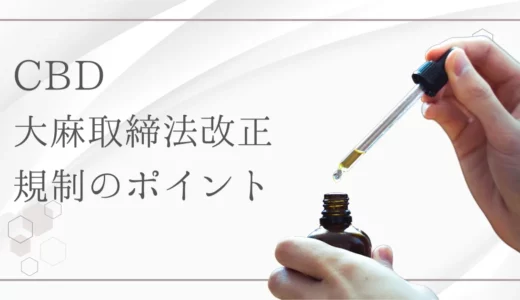 CBD
大麻取締法改正
規制のポイント